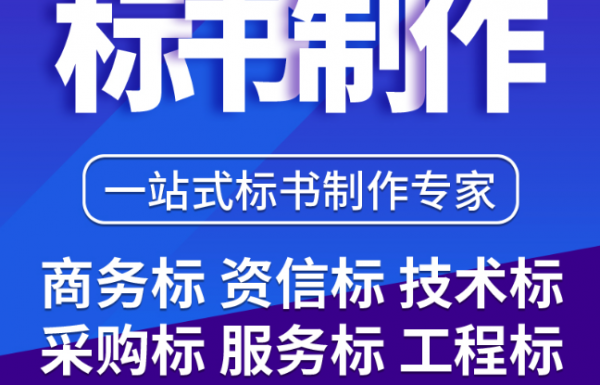 标书制作

一站式标书制作专家

商务标 资信标 技术标
采购标 服务标 工程标